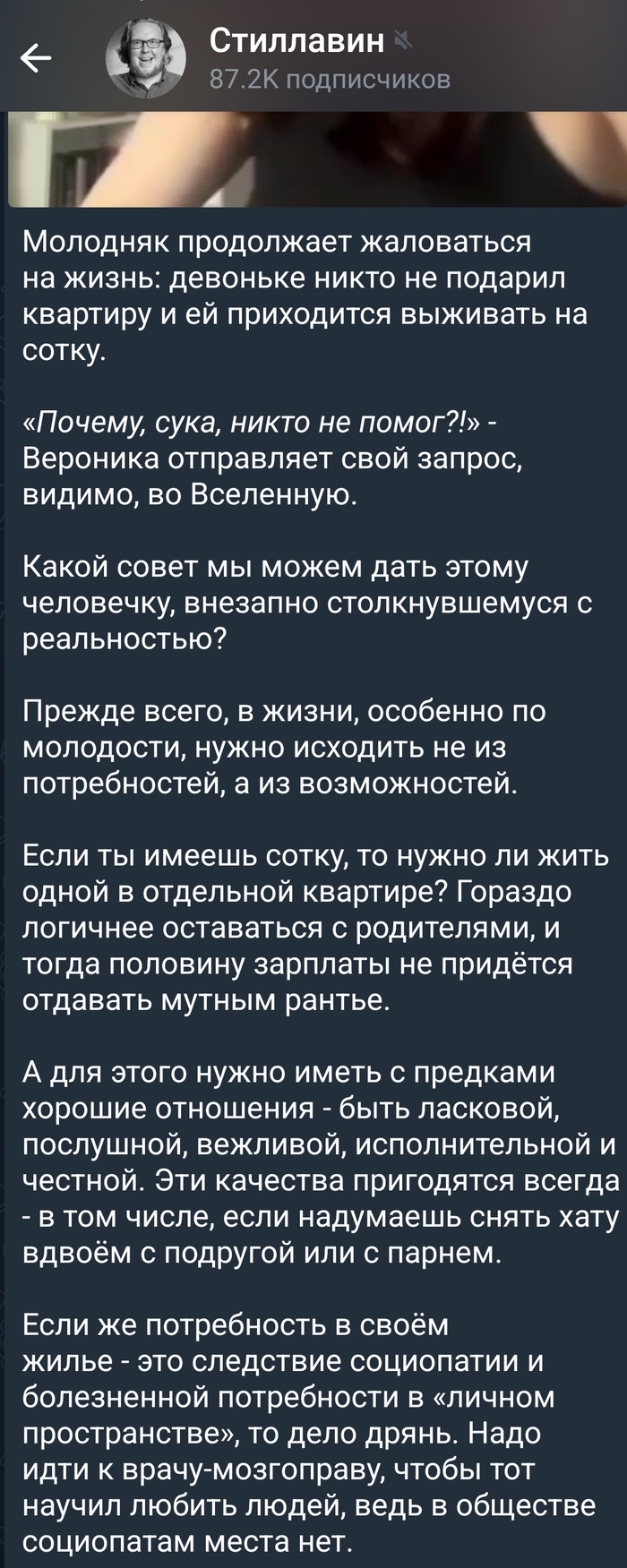 Стиллавин
87.2K подписчиков

Молодняк продолжает жаловаться на жизнь: девоньке никто не подарил квартиру и ей приходится выживать на сотку.

«Почему, сука, никто не помог?!» - Вероника отправляет свой запрос, видимо, во Вселенную.

Какой совет мы можем дать этому человечку, внезапно столкнувшемуся с реальностью?

Прежде всего, в жизни, особенно по молодости, нужно исходить не из потребностей, а из возможностей.

Если ты имеешь сотку, то нужно ли жить одной в отдельной квартире? Гораздо логичнее оставаться с родителями, и тогда половину зарплаты не придётся отдавать мутным рантье.

А для этого нужно иметь с предками хорошие отношения - быть ласковой, послушной, вежливой, исполнительной и честной. Эти качества пригодятся всегда - в том числе, если надумаешь снять хату вдвоём с подругой или с парнем.

Если же потребность в своём жилье - это следствие социопатии и болезненной потребности в «личном пространстве», то дело дрянь. Надо идти к врачу-мозгоправу, чтобы тот научил любить людей, ведь в обществе социопатам места нет.